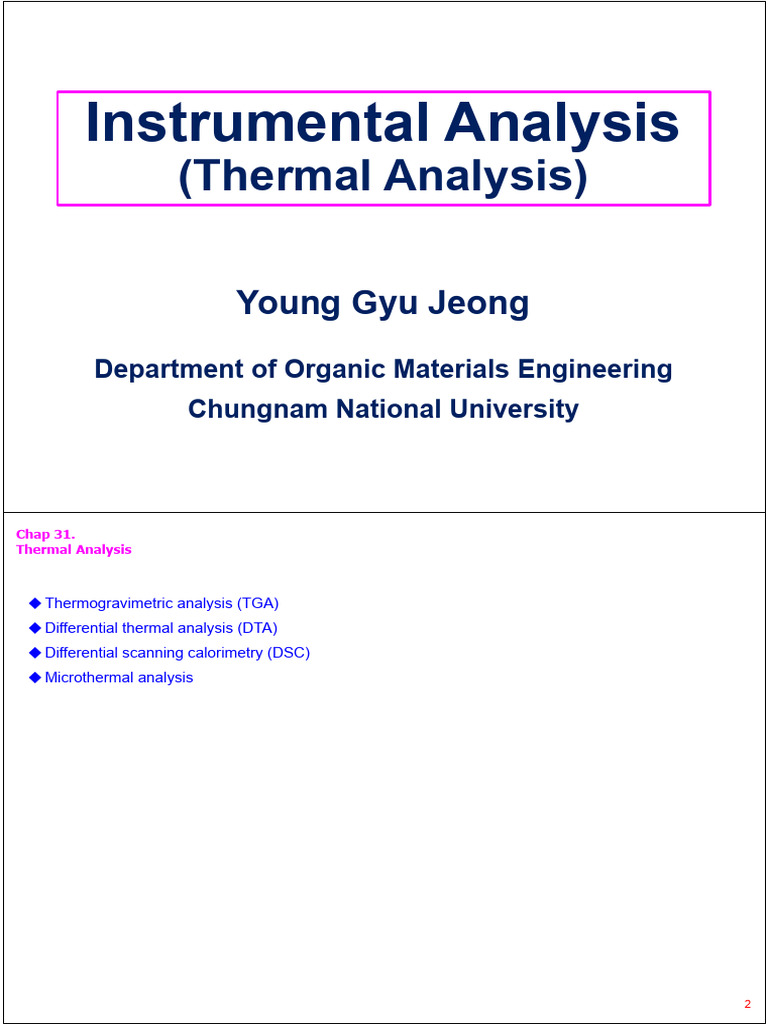 Instrumental Analysis
(Thermal Analysis)

Young Gyu Jeong

Department of Organic Materials Engineering
Chungnam National University

Chap 31.
Thermal Analysis

◆ Thermogravimetric analysis (TGA)
◆ Differential thermal analysis (DTA)
◆ Differential scanning calorimetry (DSC)
◆ Microthermal analysis

2